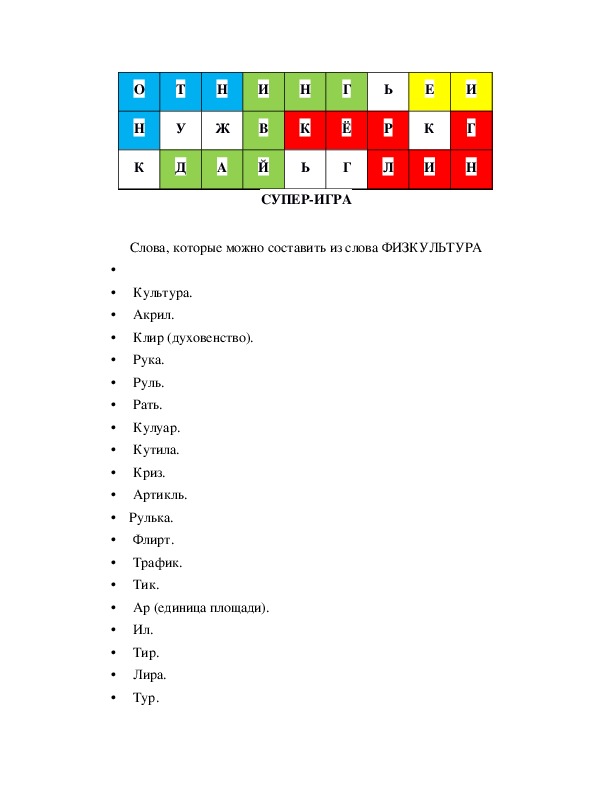 | О | Т | Н | И | Н | Г | Ь | Е | И |
|---|---|---|---|---|---|---|---|---|
| Н | У | Ж | В | К | Ё | Р | К | Г |
| К | Д | А | Й | Ь | Г | Л | И | Н |

СУПЕР-ИГРА

Слова, которые можно составить из слова ФИЗКУЛЬТУРА

•

• Культура.
• Акрил.
• Клир (духовенство).
• Рука.
• Руль.
• Рать.
• Кулуар.
• Кутила.
• Криз.
• Артикль.
• Рулька.
• Флирт.
• Трафик.
• Тик.
• Ар (единица площади).
• Ил.
• Тир.
• Лира.
• Тур.